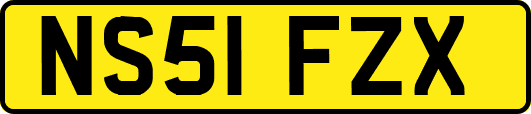 NS51 FZX